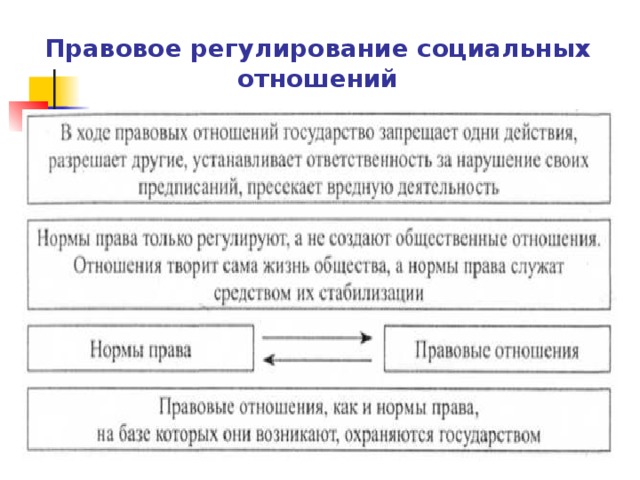 Правовое регулирование социальных отношений

В ходе правовых отношений государство запрещает одни действия, разрешает другие, устанавливает ответственность за нарушение своих предписаний, пресекает вредную деятельность

Нормы права только регулируют, а не создают общественные отношения. Отношения творит сама жизнь общества, а нормы права служат средством их стабилизации

Нормы права

Правовые отношения

Правовые отношения, как и нормы права, на базе которых они возникают, охраняются государством